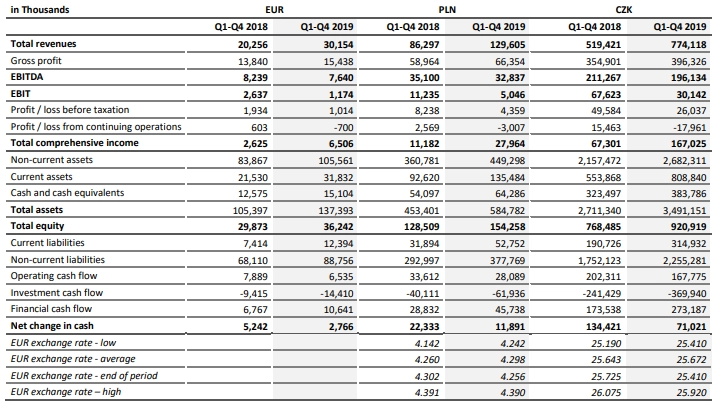 | in Thousands | EUR | | PLN | | CZK | |
|---|---|---|---|---|---|---|
| | Q1-Q4 2018 | Q1-Q4 2019 | Q1-Q4 2018 | Q1-Q4 2019 | Q1-Q4 2018 | Q1-Q4 2019 |
| Total revenues | 20,256 | 30,154 | 86,297 | 129,605 | 519,421 | 774,118 |
| Gross profit | 13,840 | 15,438 | 58,964 | 66,354 | 354,901 | 396,326 |
| EBITDA | 8,239 | 7,640 | 35,100 | 32,837 | 211,267 | 196,134 |
| EBIT | 2,637 | 1,174 | 11,235 | 5,046 | 67,623 | 30,142 |
| Profit / loss before taxation | 1,934 | 1,014 | 8,238 | 4,359 | 49,584 | 26,037 |
| Profit / loss from continuing operations | 603 | -700 | 2,569 | -3,007 | 15,463 | -17,961 |
| Total comprehensive income | 2,625 | 6,506 | 11,182 | 27,964 | 67,301 | 167,025 |
| Non-current assets | 83,867 | 105,561 | 360,781 | 449,298 | 2,157,472 | 2,682,311 |
| Current assets | 21,530 | 31,832 | 92,620 | 135,484 | 553,868 | 808,840 |
| Cash and cash equivalents | 12,575 | 15,104 | 54,097 | 64,286 | 323,497 | 383,786 |
| Total assets | 105,397 | 137,393 | 453,401 | 584,782 | 2,711,340 | 3,491,151 |
| Total equity | 29,873 | 36,242 | 128,509 | 154,258 | 768,485 | 920,919 |
| Current liabilities | 7,414 | 12,394 | 31,894 | 52,752 | 190,726 | 314,932 |
| Non-current liabilities | 68,110 | 88,756 | 292,997 | 377,769 | 1,752,123 | 2,255,281 |
| Operating cash flow | 7,889 | 6,535 | 33,612 | 28,089 | 202,311 | 167,775 |
| Investment cash flow | -9,415 | -14,410 | -40,111 | -61,936 | -241,429 | -369,940 |
| Financial cash flow | 6,767 | 10,641 | 28,832 | 45,738 | 173,538 | 273,187 |
| Net change in cash | 5,242 | 2,766 | 22,333 | 11,891 | 134,421 | 71,021 |
| EUR exchange rate - low | | | 4.142 | 4.242 | 25.190 | 25.410 |
| EUR exchange rate - average | | | 4.260 | 4.298 | 25.643 | 25.672 |
| EUR exchange rate - end of period | | | 4.302 | 4.256 | 25.725 | 25.410 |
| EUR exchange rate – high | | | 4.391 | 4.390 | 26.075 | 25.920 |